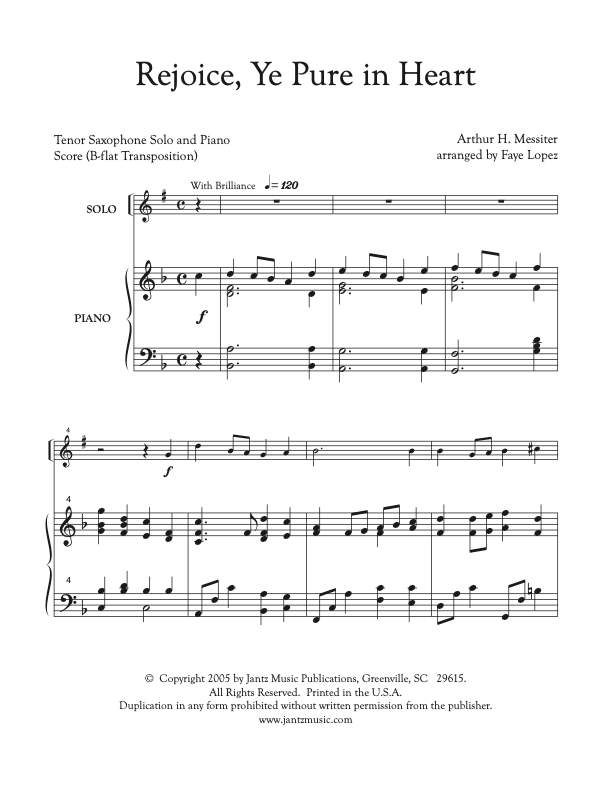 Rejoice, Ye Pure in Heart

Tenor Saxophone Solo and Piano
Score (B-flat Transposition)

Arthur H. Messiter
arranged by Faye Lopez

With Brilliance ♩= 120

SOLO

PIANO

f

4

f

4

4

© Copyright 2005 by Jantz Music Publications, Greenville, SC 29615.
All Rights Reserved. Printed in the U.S.A.
Duplication in any form prohibited without written permission from the publisher.
www.jantzmusic.com